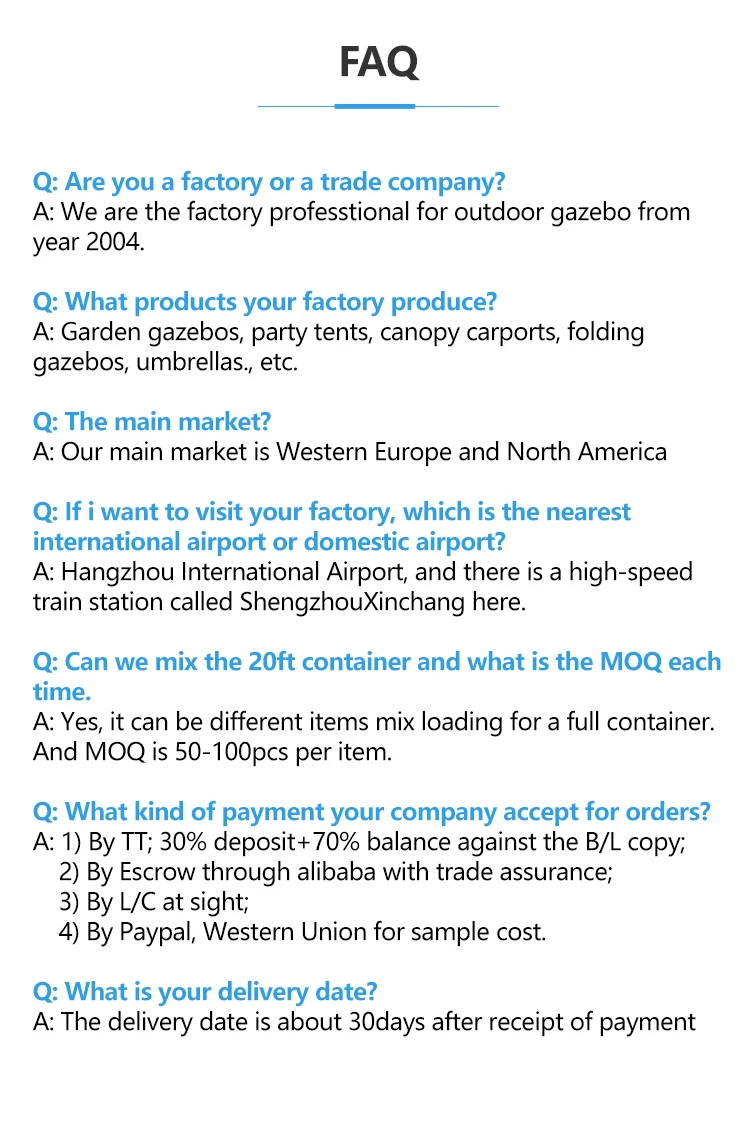 FAQ

Q: Are you a factory or a trade company?
A: We are the factory professtional for outdoor gazebo from year 2004.

Q: What products your factory produce?
A: Garden gazebos, party tents, canopy carports, folding gazebos, umbrellas., etc.

Q: The main market?
A: Our main market is Western Europe and North America

Q: If i want to visit your factory, which is the nearest international airport or domestic airport?
A: Hangzhou International Airport, and there is a high-speed train station called ShengzhouXinchang here.

Q: Can we mix the 20ft container and what is the MOQ each time.
A: Yes, it can be different items mix loading for a full container. And MOQ is 50-100pcs per item.

Q: What kind of payment your company accept for orders?
A: 1) By TT; 30% deposit+70% balance against the B/L copy;
2) By Escrow through alibaba with trade assurance;
3) By L/C at sight;
4) By Paypal, Western Union for sample cost.

Q: What is your delivery date?
A: The delivery date is about 30days after receipt of payment